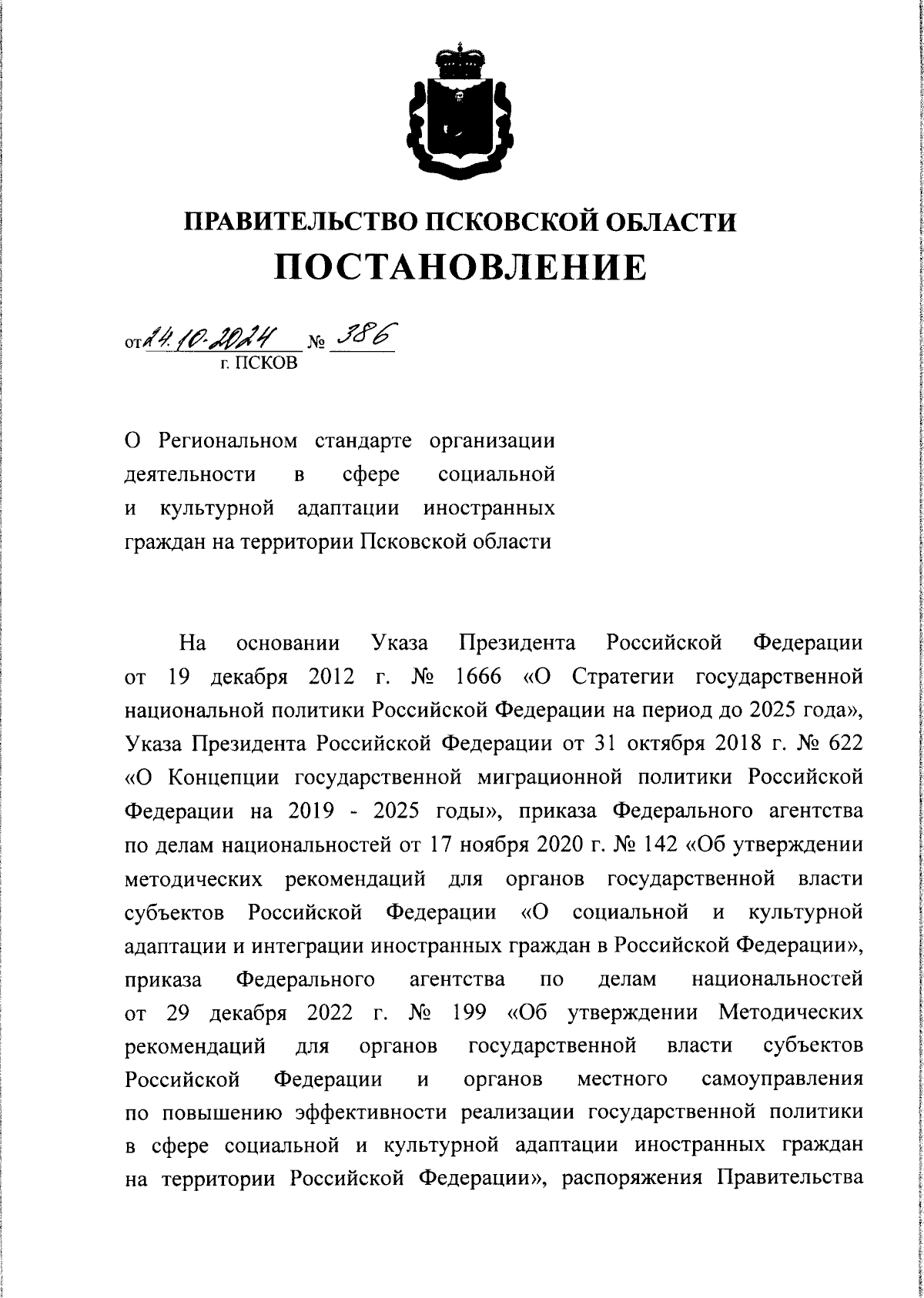 ПРАВИТЕЛЬСТВО ПСКОВСКОЙ ОБЛАСТИ
ПОСТАНОВЛЕНИЕ

от 24.10.2024 № 386
г. ПСКОВ

О Региональном стандарте организации деятельности в сфере социальной и культурной адаптации иностранных граждан на территории Псковской области

На основании Указа Президента Российской Федерации от 19 декабря 2012 г. № 1666 «О Стратегии государственной национальной политики Российской Федерации на период до 2025 года», Указа Президента Российской Федерации от 31 октября 2018 г. № 622 «О Концепции государственной миграционной политики Российской Федерации на 2019 - 2025 годы», приказа Федерального агентства по делам национальностей от 17 ноября 2020 г. № 142 «Об утверждении методических рекомендаций для органов государственной власти субъектов Российской Федерации «О социальной и культурной адаптации и интеграции иностранных граждан в Российской Федерации», приказа Федерального агентства по делам национальностей от 29 декабря 2022 г. № 199 «Об утверждении Методических рекомендаций для органов государственной власти субъектов Российской Федерации и органов местного самоуправления по повышению эффективности реализации государственной политики в сфере социальной и культурной адаптации иностранных граждан на территории Российской Федерации», распоряжения Правительства